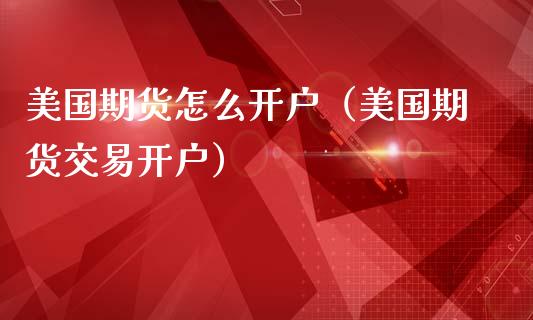 美国期货怎么开户（美国期货交易开户）